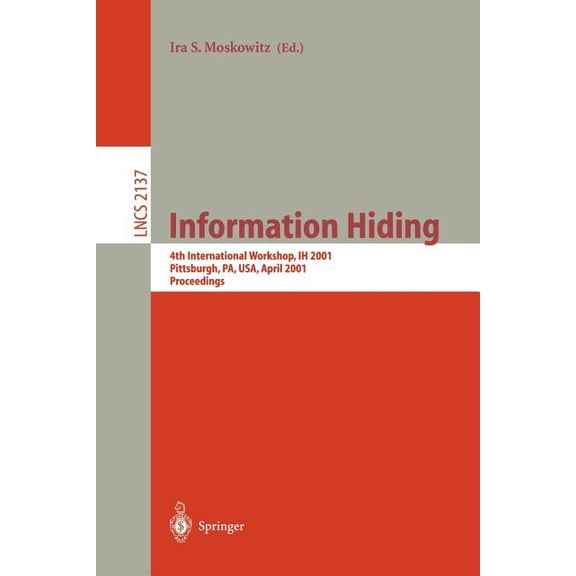 Ira S. Moskowitz (Ed.)

LNCS 2137

Information Hiding

4th International Workshop, IH 2001
Pittsburgh, PA, USA, April 2001
Proceedings

Springer